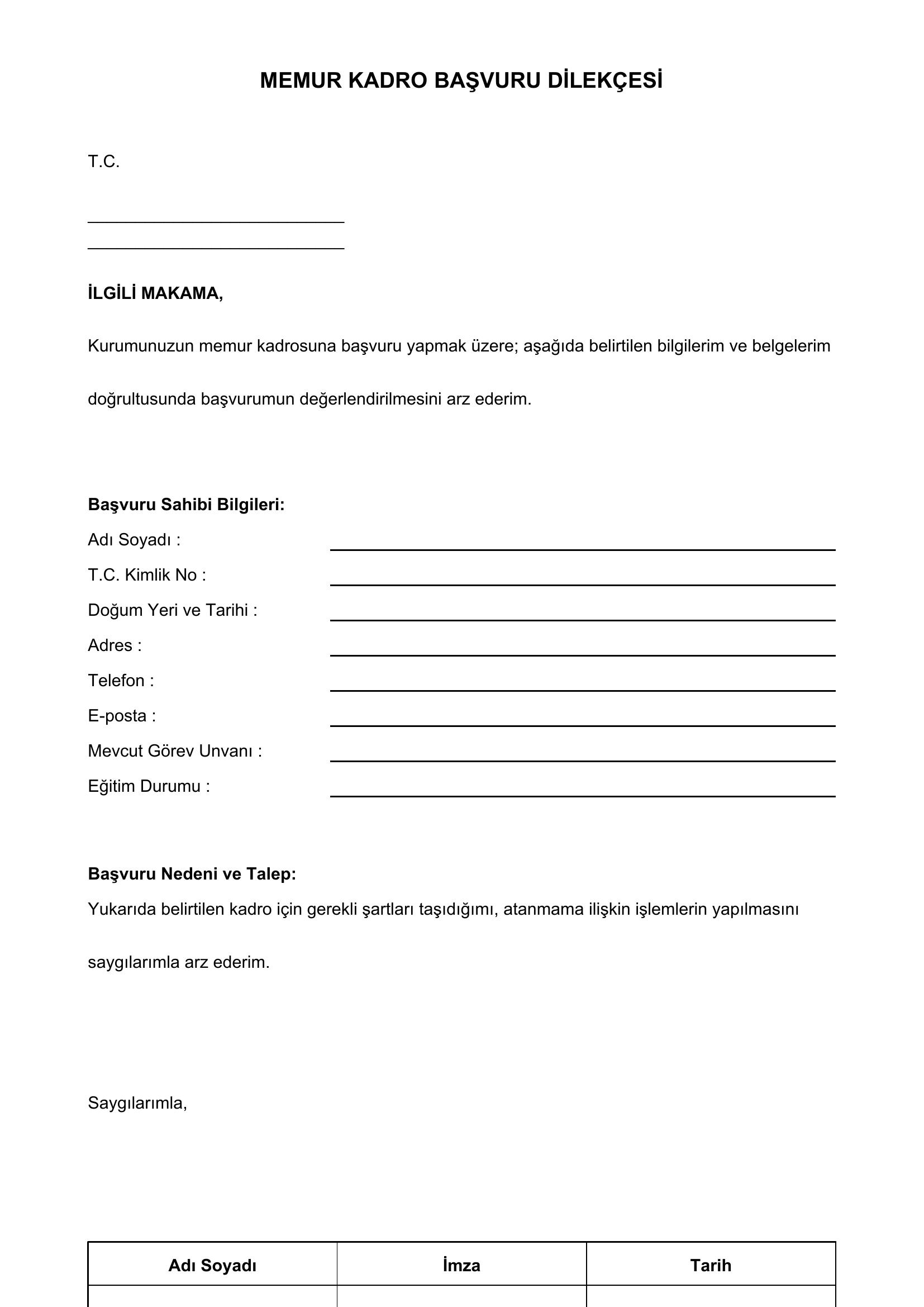 MEMUR KADRO BAŞVURU DİLEKÇESİ

T.C.

____
____

İLGİLİ MAKAMA,

Kurumunuzun memur kadrosuna başvuru yapmak üzere; aşağıda belirtilen bilgilerim ve belgelerim doğrultusunda başvurumun değerlendirilmesini arz ederim.

Başvuru Sahibi Bilgileri:
Adı Soyadı : ____
T.C. Kimlik No : ____
Doğum Yeri ve Tarihi : ____
Adres : ____
Telefon : ____
E-posta : ____
Mevcut Görev Unvanı : ____
Eğitim Durumu : ____

Başvuru Nedeni ve Talep:
Yukarıda belirtilen kadro için gerekli şartları taşıdığımı, atanmama ilişkin işlemlerin yapılmasını saygılarımla arz ederim.

Saygılarımla,

| Adı Soyadı | İmza | Tarih |
|---|---|---|
|  |  |  |